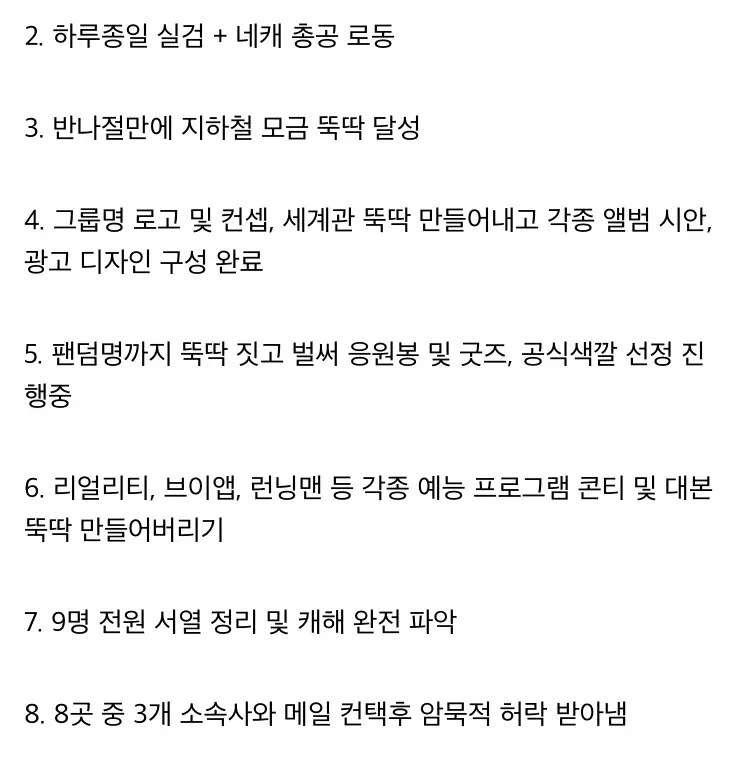 2. 하루종일 실검 + 네캐 총공 로동

3. 반나절만에 지하철 모금 뚝딱 달성

4. 그룹명 로고 및 컨셉, 세계관 뚝딱 만들어내고 각종 앨범 시안, 광고 디자인 구성 완료

5. 팬덤명까지 뚝딱 짓고 벌써 응원봉 및 굿즈, 공식색깔 선정 진행중

6. 리얼리티, 브이앱, 런닝맨 등 각종 예능 프로그램 콘티 및 대본 뚝딱 만들어버리기

7. 9명 전원 서열 정리 및 캐해 완전 파악

8. 8곳 중 3개 소속사와 메일 컨택후 암묵적 허락 받아냄